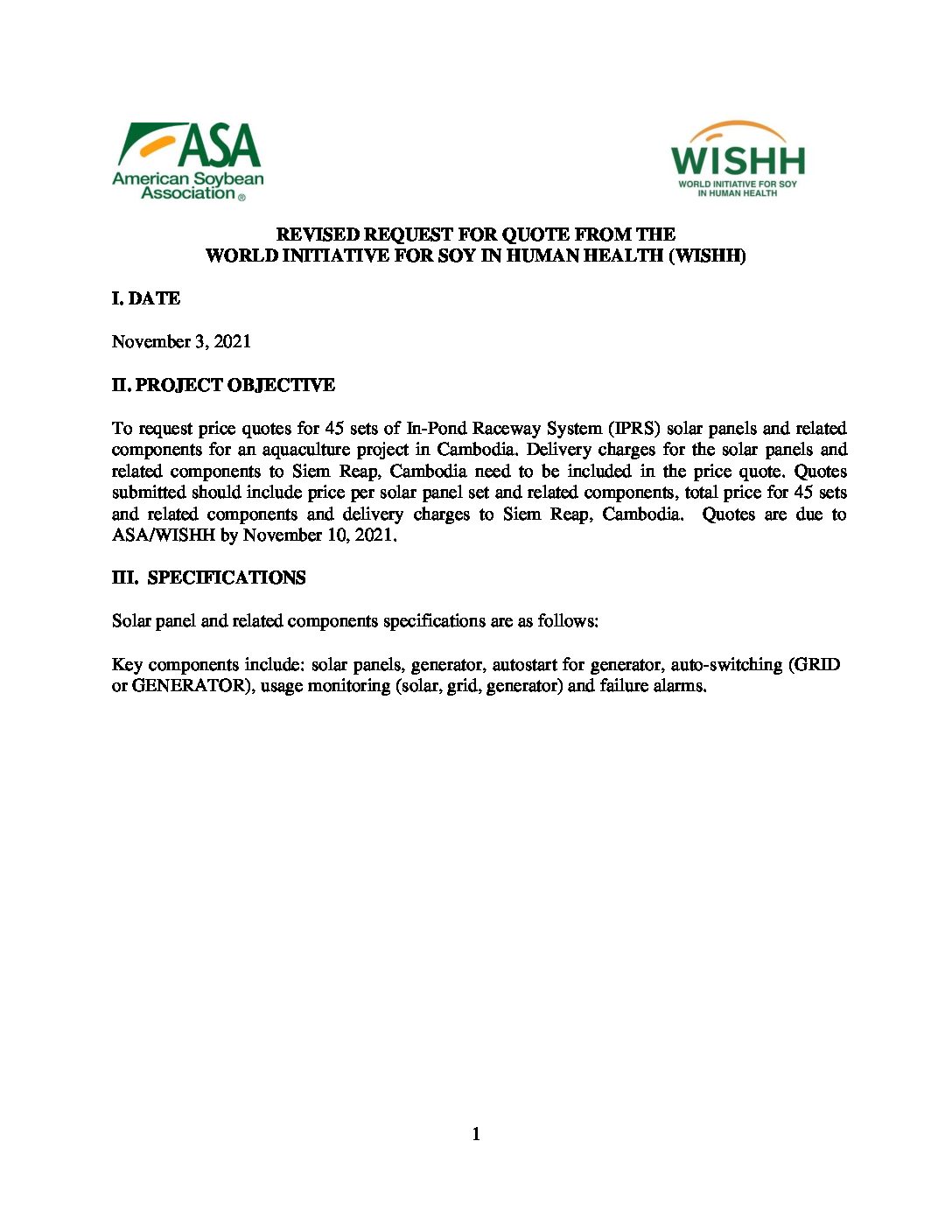 ASA
American Soybean Association ®

WISHH
WORLD INITIATIVE FOR SOY IN HUMAN HEALTH

REVISED REQUEST FOR QUOTE FROM THE
WORLD INITIATIVE FOR SOY IN HUMAN HEALTH (WISHH)

I. DATE

November 3, 2021

II. PROJECT OBJECTIVE

To request price quotes for 45 sets of In-Pond Raceway System (IPRS) solar panels and related components for an aquaculture project in Cambodia. Delivery charges for the solar panels and related components to Siem Reap, Cambodia need to be included in the price quote. Quotes submitted should include price per solar panel set and related components, total price for 45 sets and related components and delivery charges to Siem Reap, Cambodia. Quotes are due to ASA/WISHH by November 10, 2021.

III. SPECIFICATIONS

Solar panel and related components specifications are as follows:

Key components include: solar panels, generator, autostart for generator, auto-switching (GRID or GENERATOR), usage monitoring (solar, grid, generator) and failure alarms.

1